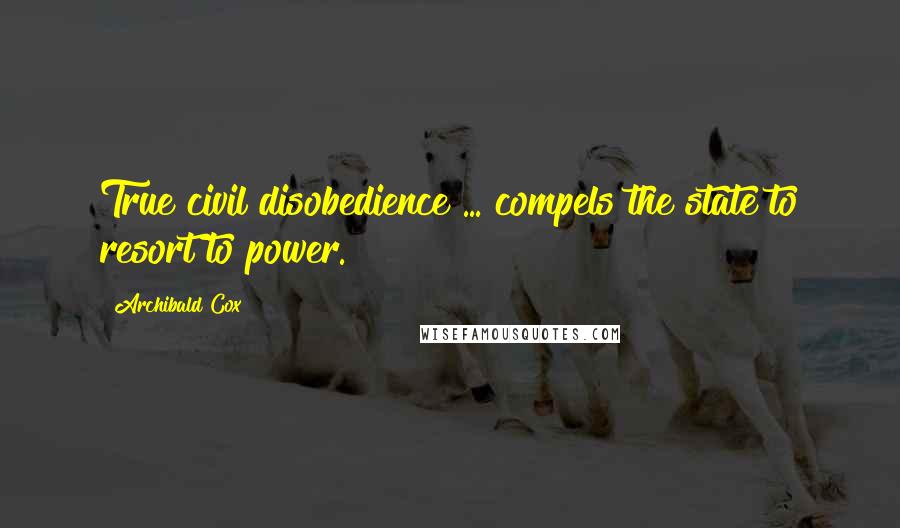 True civil disobedience ... compels the state to resort to power.

Archibald Cox

WISEFAMOUSQUOTES.COM